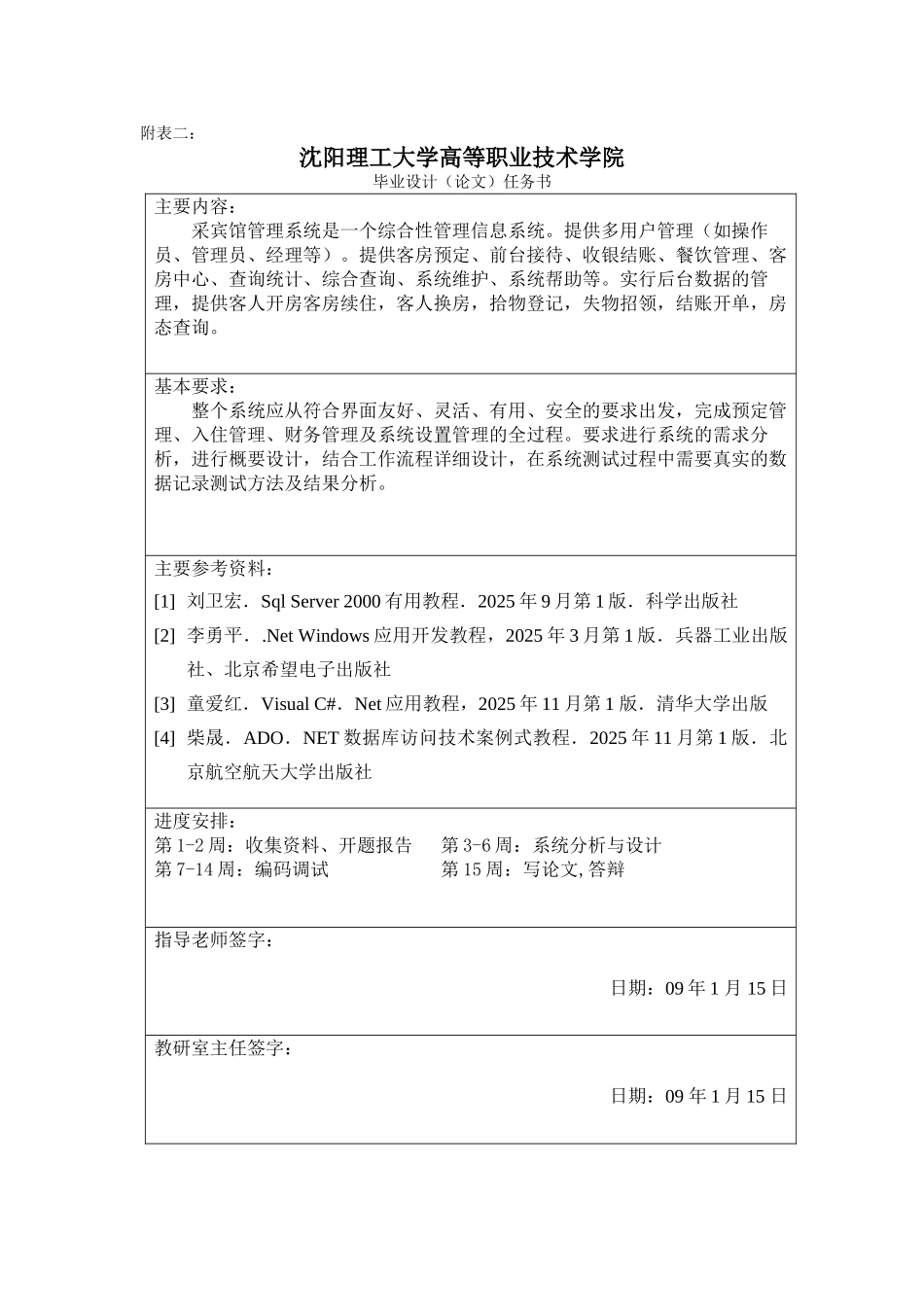 附表二：

沈阳理工大学高等职业技术学院

毕业设计（论文）任务书

主要内容：

采宾馆管理系统是一个综合性管理信息系统。提供多用户管理（如操作员、管理员、经理等）。提供客房预定、前台接待、收银结账、餐饮管理、客房中心、查询统计、综合查询、系统维护、系统帮助等。实行后台数据的管理，提供客人开房客房续住，客人换房，拾物登记，失物招领，结账开单，房态查询。

基本要求：

整个系统应从符合界面友好、灵活、有用、安全的要求出发，完成预定管理、入住管理、财务管理及系统设置管理的全过程。要求进行系统的需求分析，进行概要设计，结合工作流程详细设计，在系统测试过程中需要真实的数据记录测试方法及结果分析。

主要参考资料：

[1] 刘卫宏．Sql Server 2000 有用教程．2025 年 9 月第 1 版．科学出版社

[2] 李勇平．.Net Windows 应用开发教程，2025 年 3 月第 1 版．兵器工业出版社、北京希望电子出版社

[3] 童爱红．Visual C#．Net 应用教程，2025 年 11 月第 1 版．清华大学出版

[4] 柴晟．ADO．NET 数据库访问技术案例式教程．2025 年 11 月第 1 版．北京航空航天大学出版社

进度安排：

第 1-2 周：收集资料、开题报告　　第 3-6 周：系统分析与设计

第 7-14 周：编码调试　　第 15 周：写论文, 答辩

指导老师签字：

日期：09 年 1 月 15 日

教研室主任签字：

日期：09 年 1 月 15 日